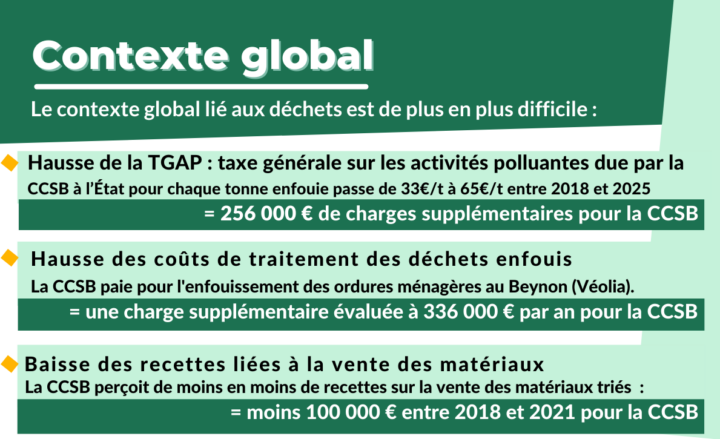 Contexte global

Le contexte global lié aux déchets est de plus en plus difficile :

Hausse de la TGAP : taxe générale sur les activités polluantes due par la CCSB à l'État pour chaque tonne enfouie passe de 33€/t à 65€/t entre 2018 et 2025

= 256 000 € de charges supplémentaires pour la CCSB

Hausse des coûts de traitement des déchets enfouis

La CCSB paie pour l'enfouissement des ordures ménagères au Beynon (Véolia).

= une charge supplémentaire évaluée à 336 000 € par an pour la CCSB

Baisse des recettes liées à la vente des matériaux

La CCSB perçoit de moins en moins de recettes sur la vente des matériaux triés :

= moins 100 000 € entre 2018 et 2021 pour la CCSB